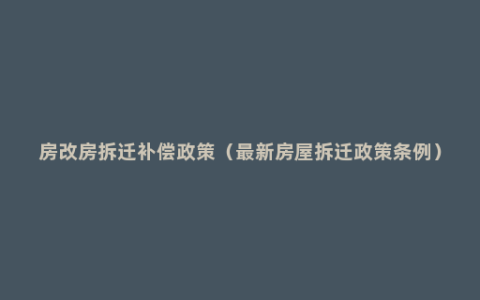 房改房拆迁补偿政策（最新房屋拆迁政策条例）